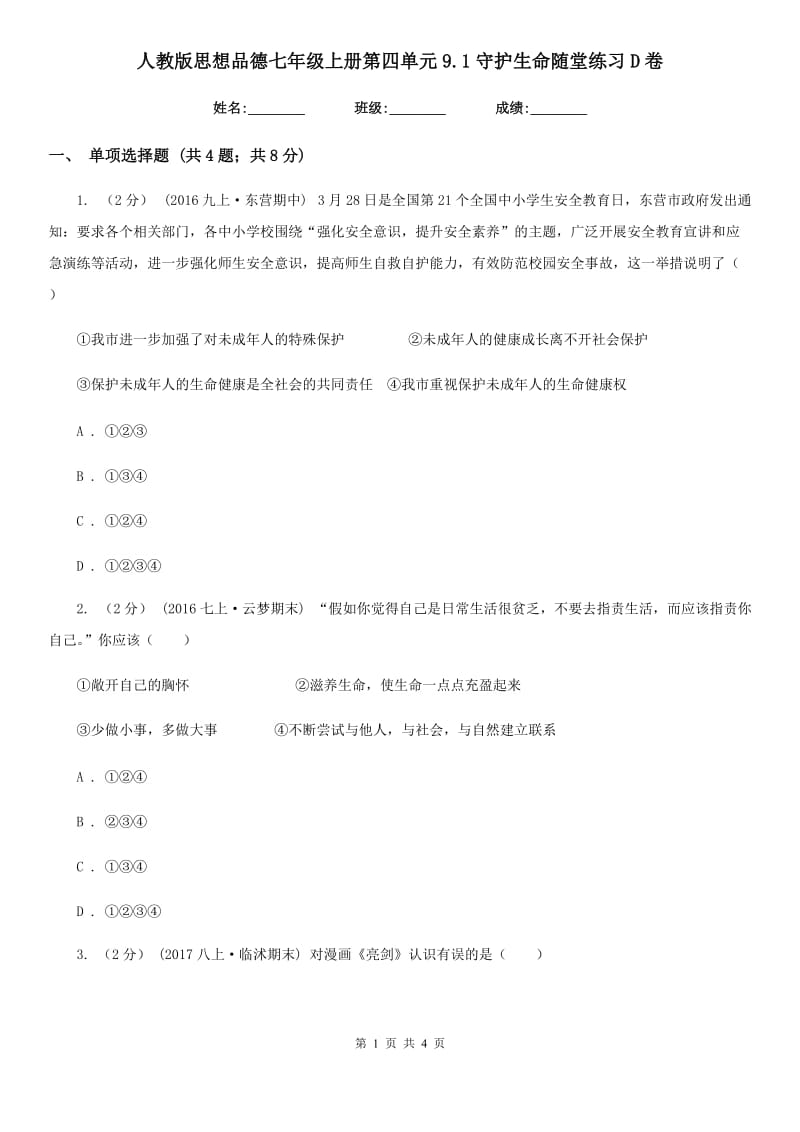 人教版思想品德七年级上册第四单元9.1守护生命随堂练习D卷

姓名:________ 班级:________ 成绩:________

一、 单项选择题 (共4题；共8分)

1. （2分） (2016九上·东营期中) 3月28日是全国第21个全国中小学生安全教育日，东营市政府发出通知：要求各个相关部门，各中小学校围绕“强化安全意识，提升安全素养”的主题，广泛开展安全教育宣讲和应急演练等活动，进一步强化师生安全意识，提高师生自救自护能力，有效防范校园安全事故，这一举措说明了（ ）

①我市进一步加强了对未成年人的特殊保护 ②未成年人的健康成长离不开社会保护

③保护未成年人的生命健康是全社会的共同责任 ④我市重视保护未成年人的生命健康权

A . ①②③

B . ①③④

C . ①②④

D . ①②③④

2. （2分） (2016七上·云梦期末) “假如你觉得自己是日常生活很贫乏，不要去指责生活，而应该指责你自己。”你应该（ ）

①敞开自己的胸怀 ②滋养生命，使生命一点点充盈起来

③少做小事，多做大事 ④不断尝试与他人，与社会，与自然建立联系

A . ①②④

B . ②③④

C . ①③④

D . ①②③④

3. （2分） (2017八上·临沭期末) 对漫画《亮剑》认识有误的是（ ）

第 1 页 共 4 页